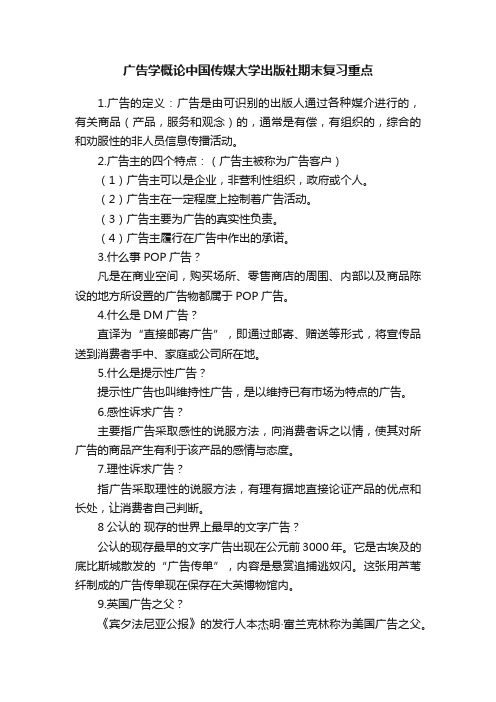 广告学概论中国传媒大学出版社期末复习重点

1.广告的定义：广告是由可识别的出版人通过各种媒介进行的，有关商品（产品，服务和观念）的，通常是有偿，有组织的，综合的和劝服性的非人员信息传播活动。

2.广告主的四个特点：（广告主被称为广告客户）

（1）广告主可以是企业，非营利性组织，政府或个人。

（2）广告主在一定程度上控制着广告活动。

（3）广告主要为广告的真实性负责。

（4）广告主履行在广告中作出的承诺。

3.什么事 POP 广告？

凡是在商业空间，购买场所、零售商店的周围、内部以及商品陈设的地方所设置的广告物都属于 POP 广告。

4.什么是 DM 广告？

直译为“直接邮寄广告”，即通过邮寄、赠送等形式，将宣传品送到消费者手中、家庭或公司所在地。

5.什么是提示性广告？

提示性广告也叫维持性广告，是以维持已有市场为特点的广告。

6.感性诉求广告？

主要指广告采取感性的说服方法，向消费者诉之以情，使其对所广告的商品产生有利于该产品的感情与态度。

7.理性诉求广告？

指广告采取理性的说服方法，有理有据地直接论证产品的优点和长处，让消费者自己判断。

8 公认的 现存的世界上最早的文字广告？

公认的现存最早的文字广告出现在公元前 3000 年。它是古埃及的底比斯城散发的“广告传单”，内容是悬赏追捕逃奴闪。这张用芦苇纤制成的广告传单现在保存在大英博物馆内。

9.英国广告之父？

《宾夕法尼亚公报》的发行人本杰明·富兰克林称为美国广告之父。